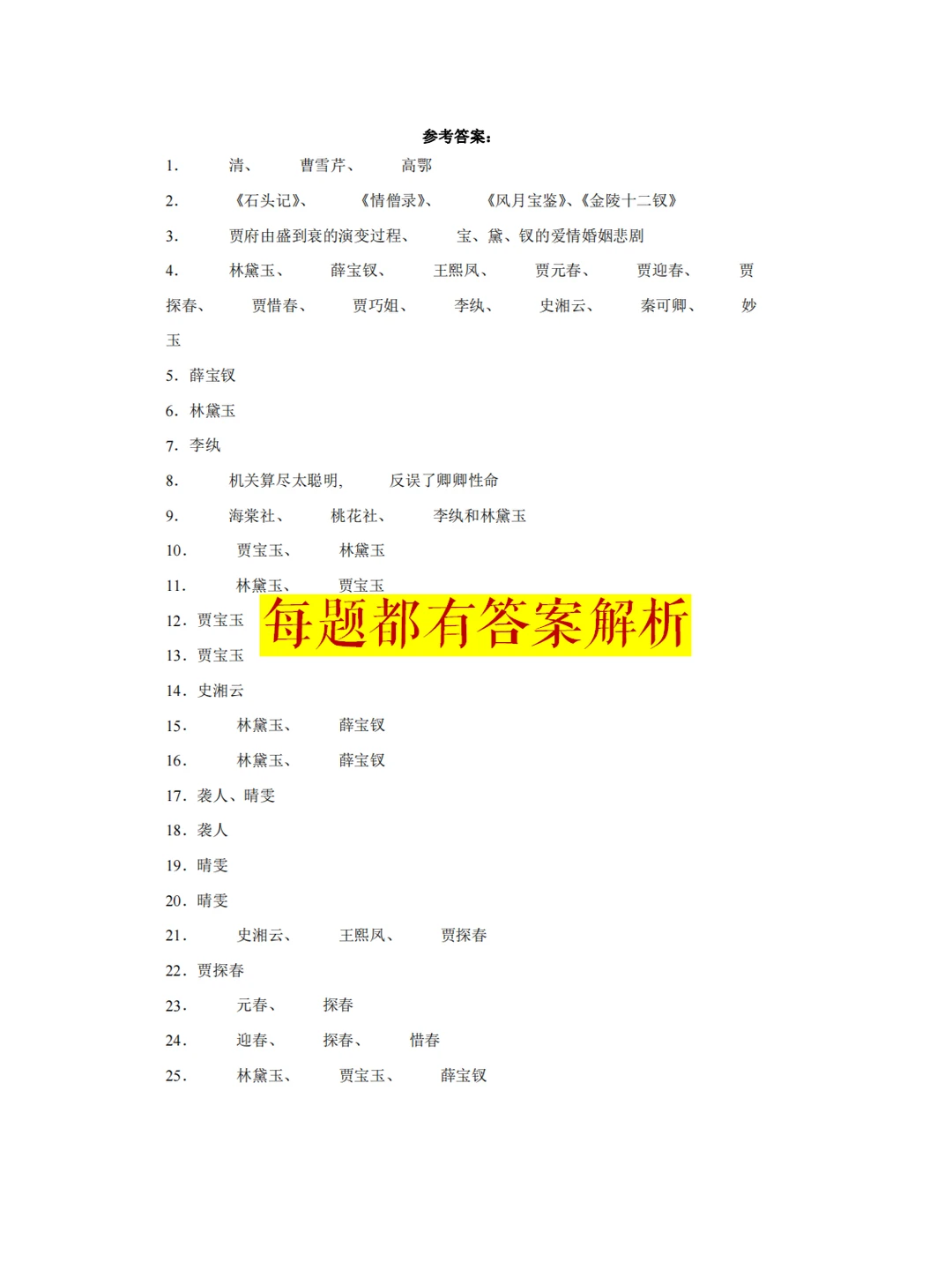 参考答案：

1. 清、 曹雪芹、 高鄂

2. 《石头记》、 《情僧录》、 《风月宝鉴》、《金陵十二钗》

3. 贾府由盛到衰的演变过程、 宝、黛、钗的爱情婚姻悲剧

4. 林黛玉、 薛宝钗、 王熙凤、 贾元春、 贾迎春、 贾探春、 贾惜春、 贾巧姐、 李纨、 史湘云、 秦可卿、 妙玉

5. 薛宝钗

6. 林黛玉

7. 李纨

8. 机关算尽太聪明， 反误了卿卿性命

9. 海棠社、 桃花社、 李纨和林黛玉

10. 贾宝玉、 林黛玉

11. 林黛玉、 贾宝玉

12. 贾宝玉

每题都有答案解析

13. 贾宝玉

14. 史湘云

15. 林黛玉、 薛宝钗

16. 林黛玉、 薛宝钗

17. 袭人、晴雯

18. 袭人

19. 晴雯

20. 晴雯

21. 史湘云、 王熙凤、 贾探春

22. 贾探春

23. 元春、 探春

24. 迎春、 探春、 惜春

25. 林黛玉、 贾宝玉、 薛宝钗